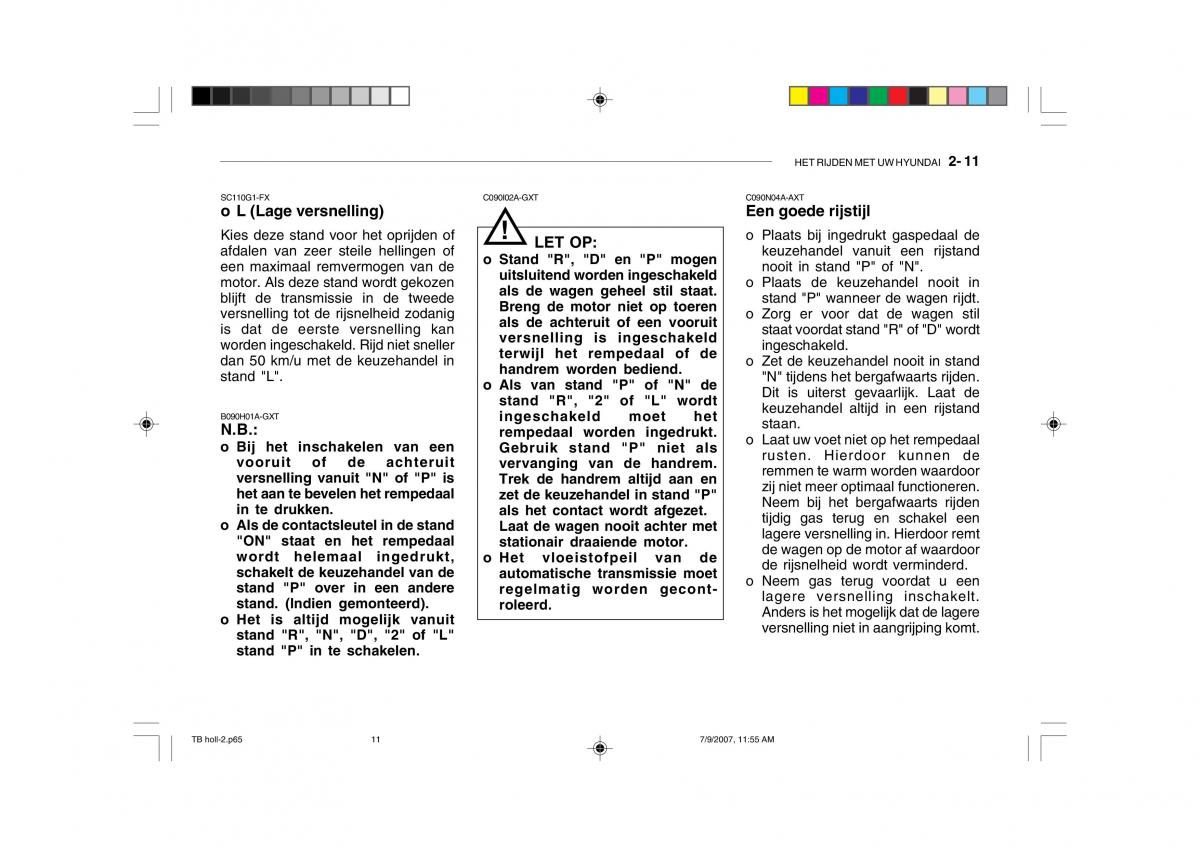 HET RIJDEN MET UW HYUNDAI 2- 11

SC110G1-FX
o L (Lage versnelling)

Kies deze stand voor het oprijden of afdalen van zeer steile hellingen of een maximaal remvermogen van de motor. Als deze stand wordt gekozen blijft de transmissie in de tweede versnelling tot de rijsnelheid zodanig is dat de eerste versnelling kan worden ingeschakeld. Rijd niet sneller dan 50 km/u met de keuzehandel in stand "L".

B090H01A-GXT
N.B.:

o Bij het inschakelen van een vooruit of de achteruit versnelling vanuit "N" of "P" is het aan te bevelen het rempedaal in te drukken.
o Als de contactsleutel in de stand "ON" staat en het rempedaal wordt helemaal ingedrukt, schakelt de keuzehandel van de stand "P" over in een andere stand. (Indien gemonteerd).
o Het is altijd mogelijk vanuit stand "R", "N", "D", "2" of "L" stand "P" in te schakelen.

C090I02A-GXT
LET OP:

o Stand "R", "D" en "P" mogen uitsluitend worden ingeschakeld als de wagen geheel stil staat. Breng de motor niet op toeren als de achteruit of een vooruit versnelling is ingeschakeld terwijl het rempedaal of de handrem worden bediend.
o Als van stand "P" of "N" de stand "R", "2" of "L" wordt ingeschakeld moet het rempedaal worden ingedrukt. Gebruik stand "P" niet als vervanging van de handrem. Trek de handrem altijd aan en zet de keuzehandel in stand "P" als het contact wordt afgezet. Laat de wagen nooit achter met stationair draaiende motor.
o Het vloeistofpeil van de automatische transmissie moet regelmatig worden gecontroleerd.

C090N04A-AXT
Een goede rijstijl

o Plaats bij ingedrukt gaspedaal de keuzehandel vanuit een rijstand nooit in stand "P" of "N".
o Plaats de keuzehandel nooit in stand "P" wanneer de wagen rijdt.
o Zorg er voor dat de wagen stil staat voordat stand "R" of "D" wordt ingeschakeld.
o Zet de keuzehandel nooit in stand "N" tijdens het bergafwaarts rijden. Dit is uiterst gevaarlijk. Laat de keuzehandel altijd in een rijstand staan.
o Laat uw voet niet op het rempedaal rusten. Hierdoor kunnen de remmen te warm worden waardoor zij niet meer optimaal functioneren. Neem bij het bergafwaarts rijden tijdig gas terug en schakel een lagere versnelling in. Hierdoor remt de wagen op de motor af waardoor de rijsnelheid wordt verminderd.
o Neem gas terug voordat u een lagere versnelling inschakelt. Anders is het mogelijk dat de lagere versnelling niet in aangrijping komt.

TB holl-2.p65 11 7/9/2007, 11:55 AM